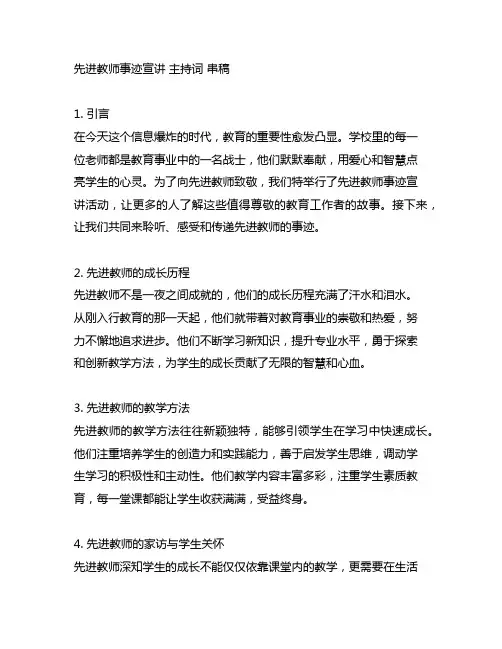 先进教师事迹宣讲 主持词 串稿

1. 引言
在今天这个信息爆炸的时代，教育的重要性愈发凸显。学校里的每一位老师都是教育事业中的一名战士，他们默默奉献，用爱心和智慧点亮学生的心灵。为了向先进教师致敬，我们特举行了先进教师事迹宣讲活动，让更多的人了解这些值得尊敬的教育工作者的故事。接下来，让我们共同来聆听、感受和传递先进教师的事迹。

2. 先进教师的成长历程
先进教师不是一夜之间成就的，他们的成长历程充满了汗水和泪水。从刚入行教育的那一天起，他们就带着对教育事业的崇敬和热爱，努力不懈地追求进步。他们不断学习新知识，提升专业水平，勇于探索和创新教学方法，为学生的成长贡献了无限的智慧和心血。

3. 先进教师的教学方法
先进教师的教学方法往往新颖独特，能够引领学生在学习中快速成长。他们注重培养学生的创造力和实践能力，善于启发学生思维，调动学生学习的积极性和主动性。他们教学内容丰富多彩，注重学生素质教育，每一堂课都能让学生收获满满，受益终身。

4. 先进教师的家访与学生关怀
先进教师深知学生的成长不能仅仅依靠课堂内的教学，更需要在生活